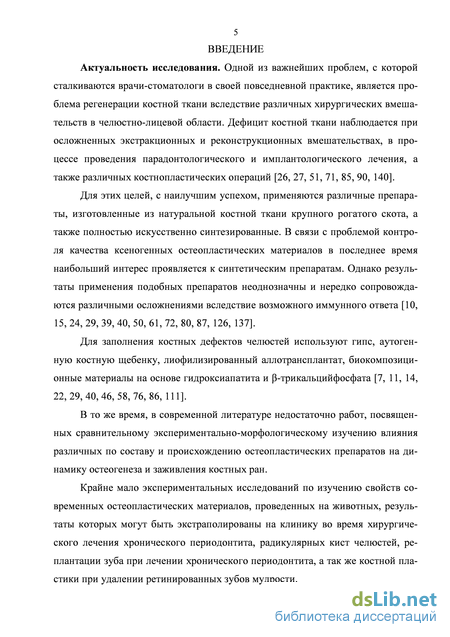 5

ВВЕДЕНИЕ

**Актуальность исследования.** Одной из важнейших проблем, с которой сталкиваются врачи-стоматологи в своей повседневной практике, является проблема регенерации костной ткани вследствие различных хирургических вмешательств в челюстно-лицевой области. Дефицит костной ткани наблюдается при осложненных экстракционных и реконструкционных вмешательствах, в процессе проведения парадонтологического и имплантологического лечения, а также различных костнопластических операций [26, 27, 51, 71, 85, 90, 140].

Для этих целей, с наилучшим успехом, применяются различные препараты, изготовленные из натуральной костной ткани крупного рогатого скота, а также полностью искусственно синтезированные. В связи с проблемой контроля качества ксеногенных остеопластических материалов в последнее время наибольший интерес проявляется к синтетическим препаратам. Однако результаты применения подобных препаратов неоднозначны и нередко сопровождаются различными осложнениями вследствие возможного иммунного ответа [10, 15, 24, 29, 39, 40, 50, 61, 72, 80, 87, 126, 137].

Для заполнения костных дефектов челюстей используют гипс, аутогенную костную щебенку, лиофилизированный аллотрансплантат, биокомпозиционные материалы на основе гидроксиапатита и β-трикальцийфосфата [7, 11, 14, 22, 29, 40, 46, 58, 76, 86, 111].

В то же время, в современной литературе недостаточно работ, посвященных сравнительному экспериментально-морфологическому изучению влияния различных по составу и происхождению остеопластических препаратов на динамику остеогенеза и заживления костных ран.

Крайне мало экспериментальных исследований по изучению свойств современных остеопластических материалов, проведенных на животных, результаты которых могут быть экстраполированы на клинику во время хирургического лечения хронического периодонтита, радикулярных кист челюстей, реплантации зуба при лечении хронического периодонтита, а так же костной пластики при удалении ретинированных зубов мудрости.

dsLib.net
библиотека диссертаций